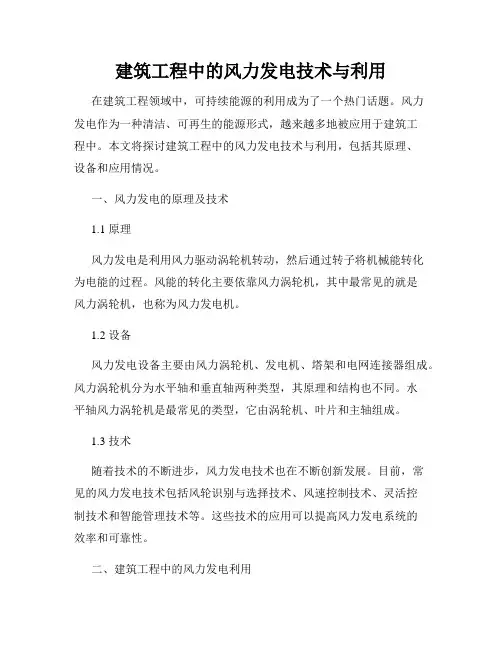 建筑工程中的风力发电技术与利用

在建筑工程领域中，可持续能源的利用成为了一个热门话题。风力发电作为一种清洁、可再生的能源形式，越来越多地被应用于建筑工程中。本文将探讨建筑工程中的风力发电技术与利用，包括其原理、设备和应用情况。

一、风力发电的原理及技术

1.1 原理

风力发电是利用风力驱动涡轮机转动，然后通过转子将机械能转化为电能的过程。风能的转化主要依靠风力涡轮机，其中最常见的就是风力涡轮机，也称为风力发电机。

1.2 设备

风力发电设备主要由风力涡轮机、发电机、塔架和电网连接器组成。风力涡轮机分为水平轴和垂直轴两种类型，其原理和结构也不同。水平轴风力涡轮机是最常见的类型，它由涡轮机、叶片和主轴组成。

1.3 技术

随着技术的不断进步，风力发电技术也在不断创新发展。目前，常见的风力发电技术包括风轮识别与选择技术、风速控制技术、灵活控制技术和智能管理技术等。这些技术的应用可以提高风力发电系统的效率和可靠性。

二、建筑工程中的风力发电利用